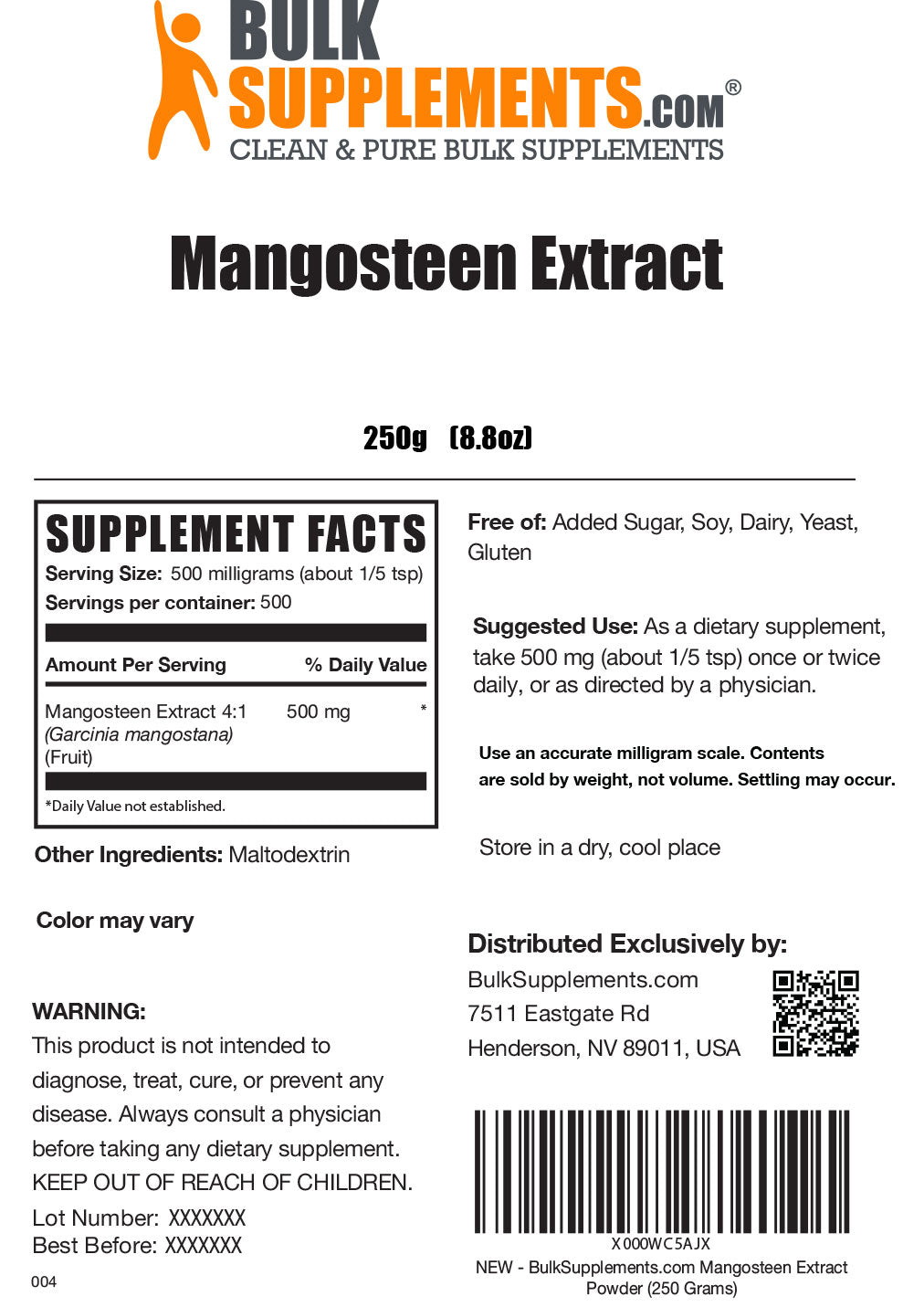 BULK SUPPLEMENTS.COM®
CLEAN & PURE BULK SUPPLEMENTS

Mangosteen Extract

250g (8.8oz)

SUPPLEMENT FACTS
Serving Size: 500 milligrams (about 1/5 tsp)
Servings per container: 500

| Amount Per Serving | | % Daily Value |
|---|---|---|
| Mangosteen Extract 4:1 (Garcinia mangostana) (Fruit) | 500 mg | * |

*Daily Value not established.

Other Ingredients: Maltodextrin

Color may vary

WARNING:
This product is not intended to diagnose, treat, cure, or prevent any disease. Always consult a physician before taking any dietary supplement.
KEEP OUT OF REACH OF CHILDREN.
Lot Number: XXXXXXX
Best Before: XXXXXXX

004

Free of: Added Sugar, Soy, Dairy, Yeast, Gluten

Suggested Use: As a dietary supplement, take 500 mg (about 1/5 tsp) once or twice daily, or as directed by a physician.

Use an accurate milligram scale. Contents are sold by weight, not volume. Settling may occur.

Store in a dry, cool place

Distributed Exclusively by:
BulkSupplements.com
7511 Eastgate Rd
Henderson, NV 89011, USA

X000WC5AJX
NEW - BulkSupplements.com Mangosteen Extract Powder (250 Grams)